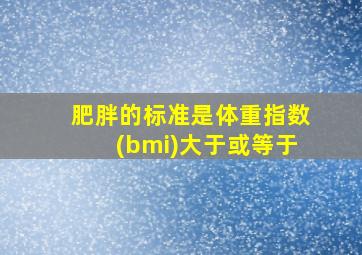 肥胖的标准是体重指数(bmi)大于或等于